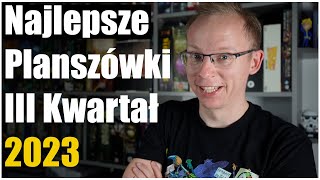 Najlepsze Planszówki III Kwartał 2023